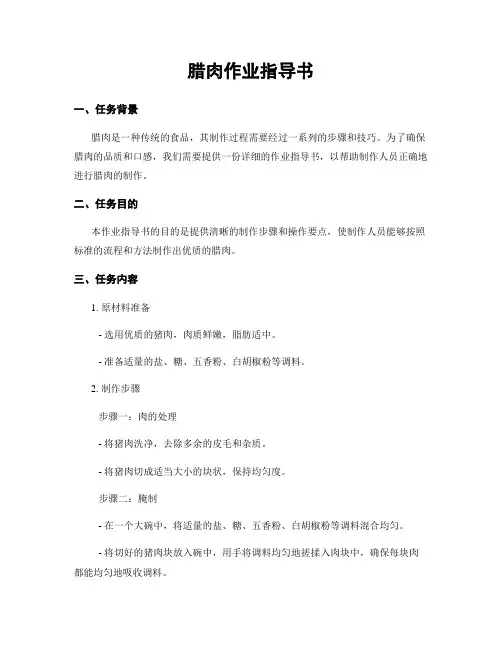 腊肉作业指导书

一、任务背景

腊肉是一种传统的食品，其制作过程需要经过一系列的步骤和技巧。为了确保腊肉的品质和口感，我们需要提供一份详细的作业指导书，以帮助制作人员正确地进行腊肉的制作。

二、任务目的

本作业指导书的目的是提供清晰的制作步骤和操作要点，使制作人员能够按照标准的流程和方法制作出优质的腊肉。

三、任务内容

1. 原材料准备

- 选用优质的猪肉，肉质鲜嫩，脂肪适中。

- 准备适量的盐、糖、五香粉、白胡椒粉等调料。

2. 制作步骤

步骤一：肉的处理

- 将猪肉洗净，去除多余的皮毛和杂质。

- 将猪肉切成适当大小的块状，保持均匀度。

步骤二：腌制

- 在一个大碗中，将适量的盐、糖、五香粉、白胡椒粉等调料混合均匀。

- 将切好的猪肉块放入碗中，用手将调料均匀地搓揉入肉块中，确保每块肉都能均匀地吸收调料。